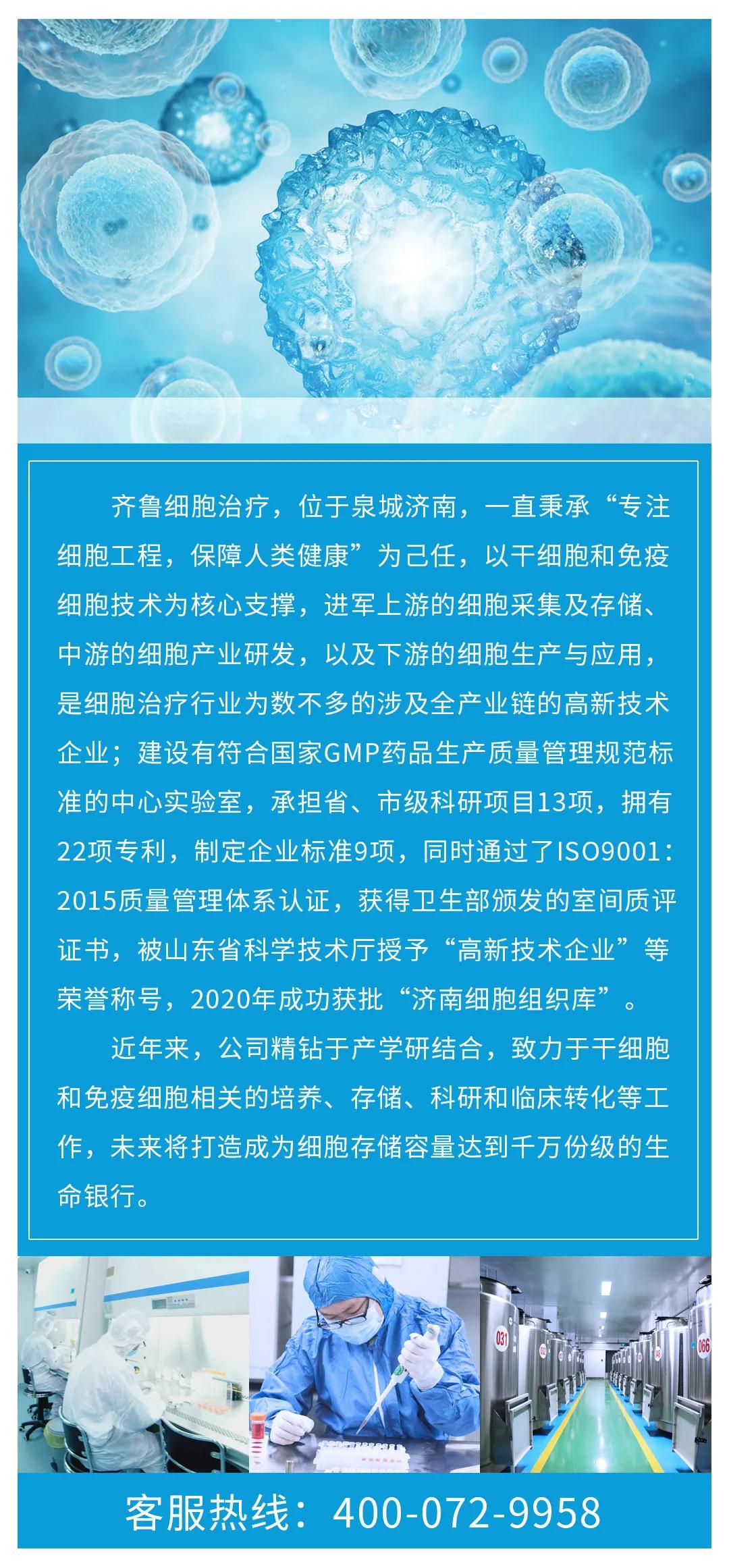 齐鲁细胞治疗，位于泉城济南，一直秉承“专注细胞工程，保障人类健康”为己任，以干细胞和免疫细胞技术为核心支撑，进军上游的细胞采集及存储、中游的细胞产业研发，以及下游的细胞生产与应用，是细胞治疗行业为数不多的涉及全产业链的高新技术企业；建设有符合国家GMP药品生产质量管理规范标准的中心实验室，承担省、市级科研项目13项，拥有22项专利，制定企业标准9项，同时通过了ISO9001：2015质量管理体系认证，获得卫生部颁发的室间质评证书，被山东省科学技术厅授予“高新技术企业”等荣誉称号，2020年成功获批“济南细胞组织库”。

近年来，公司精钻于产学研结合，致力于干细胞和免疫细胞相关的培养、存储、科研和临床转化等工作，未来将打造成为细胞存储容量达到千万份级的生命银行。

031 066

客服热线：400-072-9958